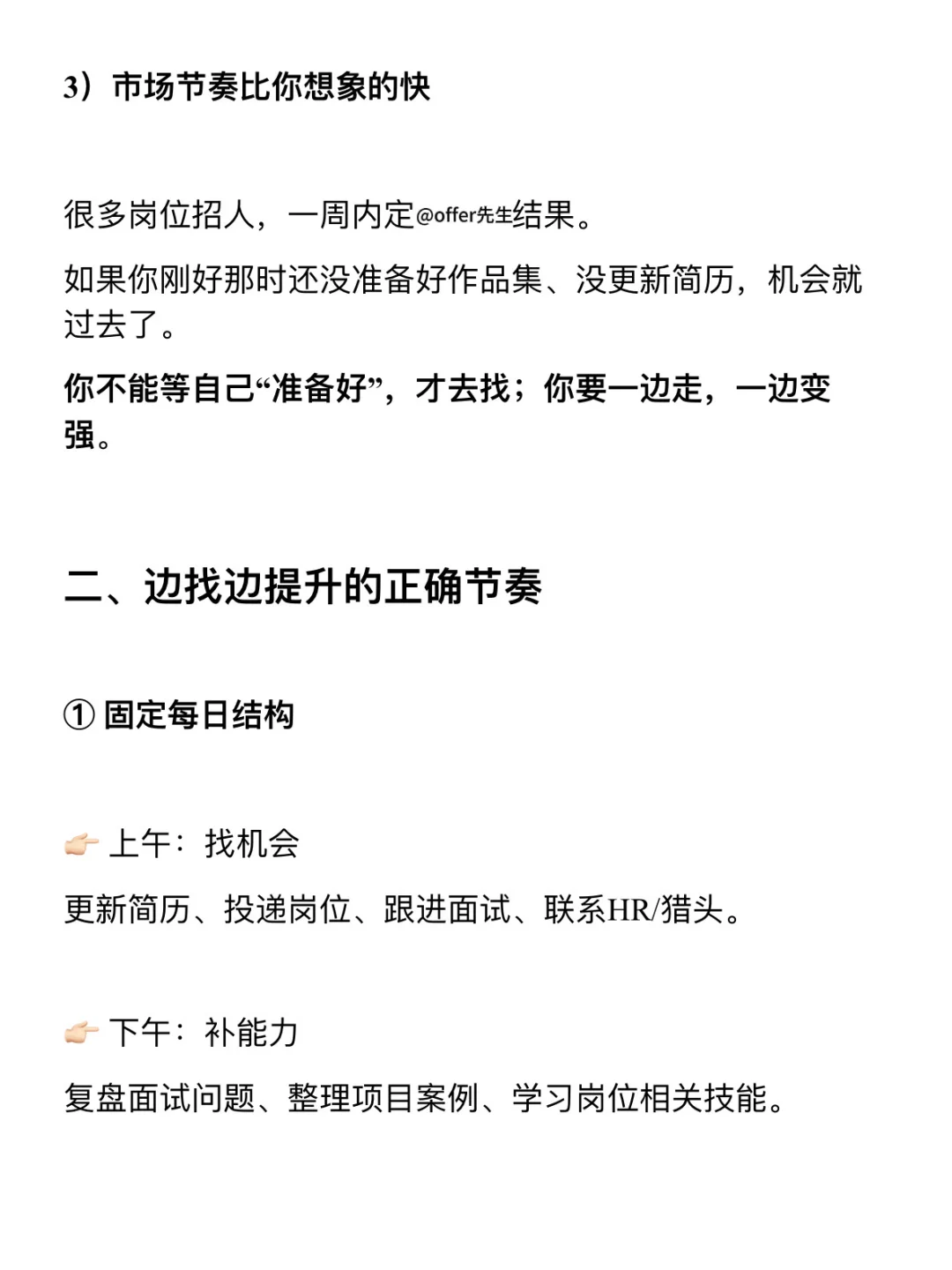 3）市场节奏比你想象的快

很多岗位招人，一周内定@offer先生结果。

如果你刚好那时还没准备好作品集、没更新简历，机会就过去了。

你不能等自己“准备好”，才去找；你要一边走，一边变强。

二、边找边提升的正确节奏

① 固定每日结构

👉🏻 上午：找机会

更新简历、投递岗位、跟进面试、联系HR/猎头。

👉🏻 下午：补能力

复盘面试问题、整理项目案例、学习岗位相关技能。